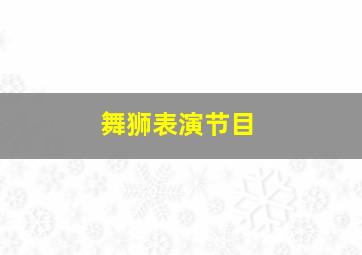 舞狮表演节目